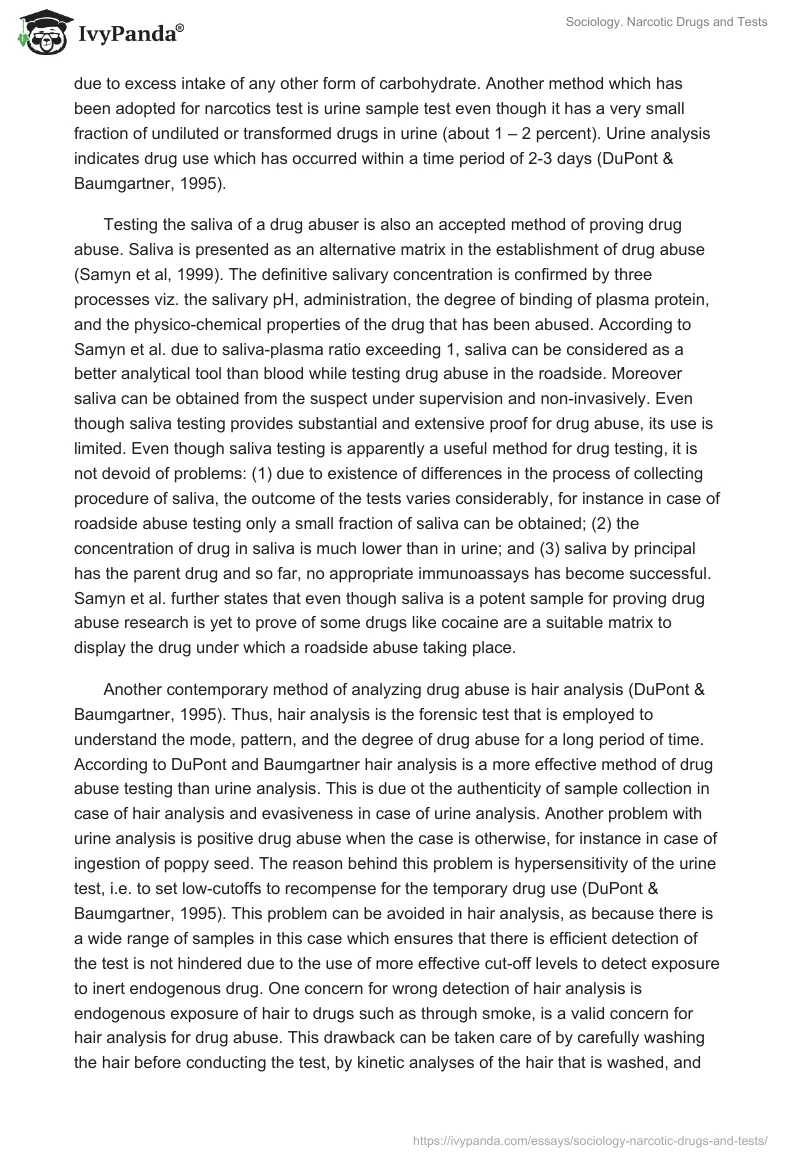 IvyPanda®

Sociology. Narcotic Drugs and Tests

due to excess intake of any other form of carbohydrate. Another method which has been adopted for narcotics test is urine sample test even though it has a very small fraction of undiluted or transformed drugs in urine (about 1 – 2 percent). Urine analysis indicates drug use which has occurred within a time period of 2-3 days (DuPont & Baumgartner, 1995).

Testing the saliva of a drug abuser is also an accepted method of proving drug abuse. Saliva is presented as an alternative matrix in the establishment of drug abuse (Samyn et al, 1999). The definitive salivary concentration is confirmed by three processes viz. the salivary pH, administration, the degree of binding of plasma protein, and the physico-chemical properties of the drug that has been abused. According to Samyn et al. due to saliva-plasma ratio exceeding 1, saliva can be considered as a better analytical tool than blood while testing drug abuse in the roadside. Moreover saliva can be obtained from the suspect under supervision and non-invasively. Even though saliva testing provides substantial and extensive proof for drug abuse, its use is limited. Even though saliva testing is apparently a useful method for drug testing, it is not devoid of problems: (1) due to existence of differences in the process of collecting procedure of saliva, the outcome of the tests varies considerably, for instance in case of roadside abuse testing only a small fraction of saliva can be obtained; (2) the concentration of drug in saliva is much lower than in urine; and (3) saliva by principal has the parent drug and so far, no appropriate immunoassays has become successful. Samyn et al. further states that even though saliva is a potent sample for proving drug abuse research is yet to prove of some drugs like cocaine are a suitable matrix to display the drug under which a roadside abuse taking place.

Another contemporary method of analyzing drug abuse is hair analysis (DuPont & Baumgartner, 1995). Thus, hair analysis is the forensic test that is employed to understand the mode, pattern, and the degree of drug abuse for a long period of time. According to DuPont and Baumgartner hair analysis is a more effective method of drug abuse testing than urine analysis. This is due ot the authenticity of sample collection in case of hair analysis and evasiveness in case of urine analysis. Another problem with urine analysis is positive drug abuse when the case is otherwise, for instance in case of ingestion of poppy seed. The reason behind this problem is hypersensitivity of the urine test, i.e. to set low-cutoffs to recompense for the temporary drug use (DuPont & Baumgartner, 1995). This problem can be avoided in hair analysis, as because there is a wide range of samples in this case which ensures that there is efficient detection of the test is not hindered due to the use of more effective cut-off levels to detect exposure to inert endogenous drug. One concern for wrong detection of hair analysis is endogenous exposure of hair to drugs such as through smoke, is a valid concern for hair analysis for drug abuse. This drawback can be taken care of by carefully washing the hair before conducting the test, by kinetic analyses of the hair that is washed, and

https://ivypanda.com/essays/sociology-narcotic-drugs-and-tests/